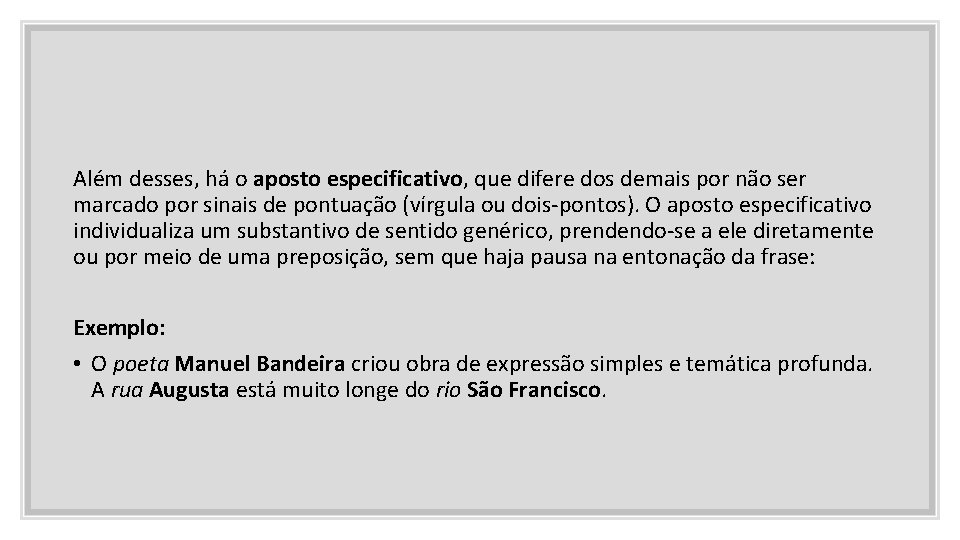 Além desses, há o aposto especificativo, que difere dos demais por não ser marcado por sinais de pontuação (vírgula ou dois-pontos). O aposto especificativo individualiza um substantivo de sentido genérico, prendendo-se a ele diretamente ou por meio de uma preposição, sem que haja pausa na entonação da frase:

Exemplo:

• O poeta Manuel Bandeira criou obra de expressão simples e temática profunda. A rua Augusta está muito longe do rio São Francisco.